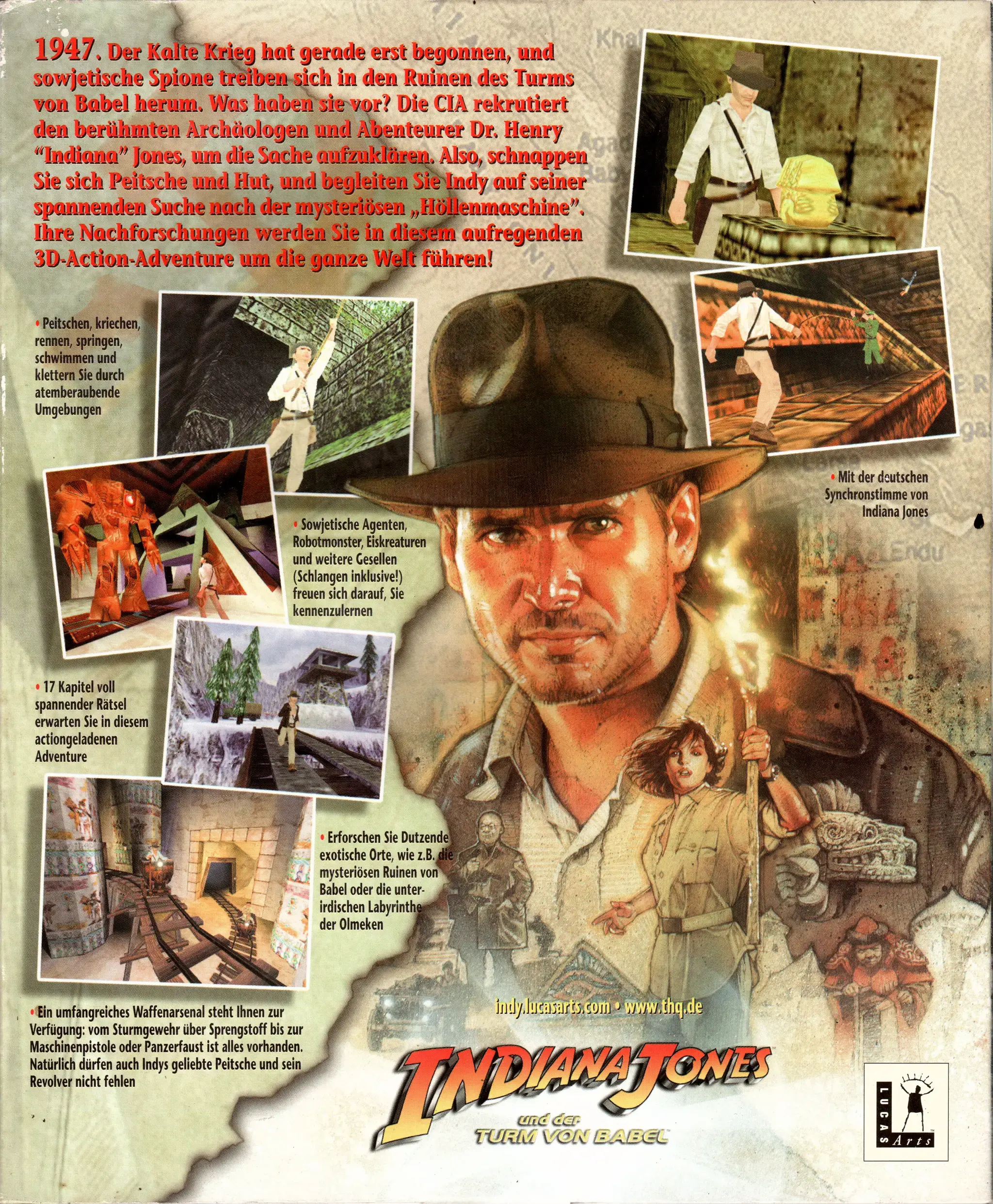 1947. Der Kalte Krieg hat gerade erst begonnen, und sowjetische Spione treiben sich in den Ruinen des Turms von Babel herum. Was haben sie vor? Die CIA rekrutiert den berühmten Archäologen und Abenteurer Dr. Henry "Indiana" Jones, um die Sache aufzuklären. Also, schnappen Sie sich Peitsche und Hut, und begleiten Sie Indy auf seiner spannenden Suche nach der mysteriösen „Höllenmaschine". Ihre Nachforschungen werden Sie in diesem aufregenden 3D-Action-Adventure um die ganze Welt führen!

• Peitschen, kriechen, rennen, springen, schwimmen und klettern Sie durch atemberaubende Umgebungen

• Mit der deutschen Synchronstimme von Indiana Jones

• Sowjetische Agenten, Robotmonster, Eiskreaturen und weitere Gesellen (Schlangen inklusive!) freuen sich darauf, Sie kennenzulernen

• 17 Kapitel voll spannender Rätsel erwarten Sie in diesem actiongeladenen Adventure

• Erforschen Sie Dutzende exotische Orte, wie z.B. die mysteriösen Ruinen von Babel oder die unterirdischen Labyrinthe der Olmeken

• Ein umfangreiches Waffenarsenal steht Ihnen zur Verfügung: vom Sturmgewehr über Sprengstoff bis zur Maschinenpistole oder Panzerfaust ist alles vorhanden. Natürlich dürfen auch Indys geliebte Peitsche und sein Revolver nicht fehlen

indy.lucasarts.com • www.thq.de

INDIANA JONES
und der
TURM VON BABEL

LUCAS Arts